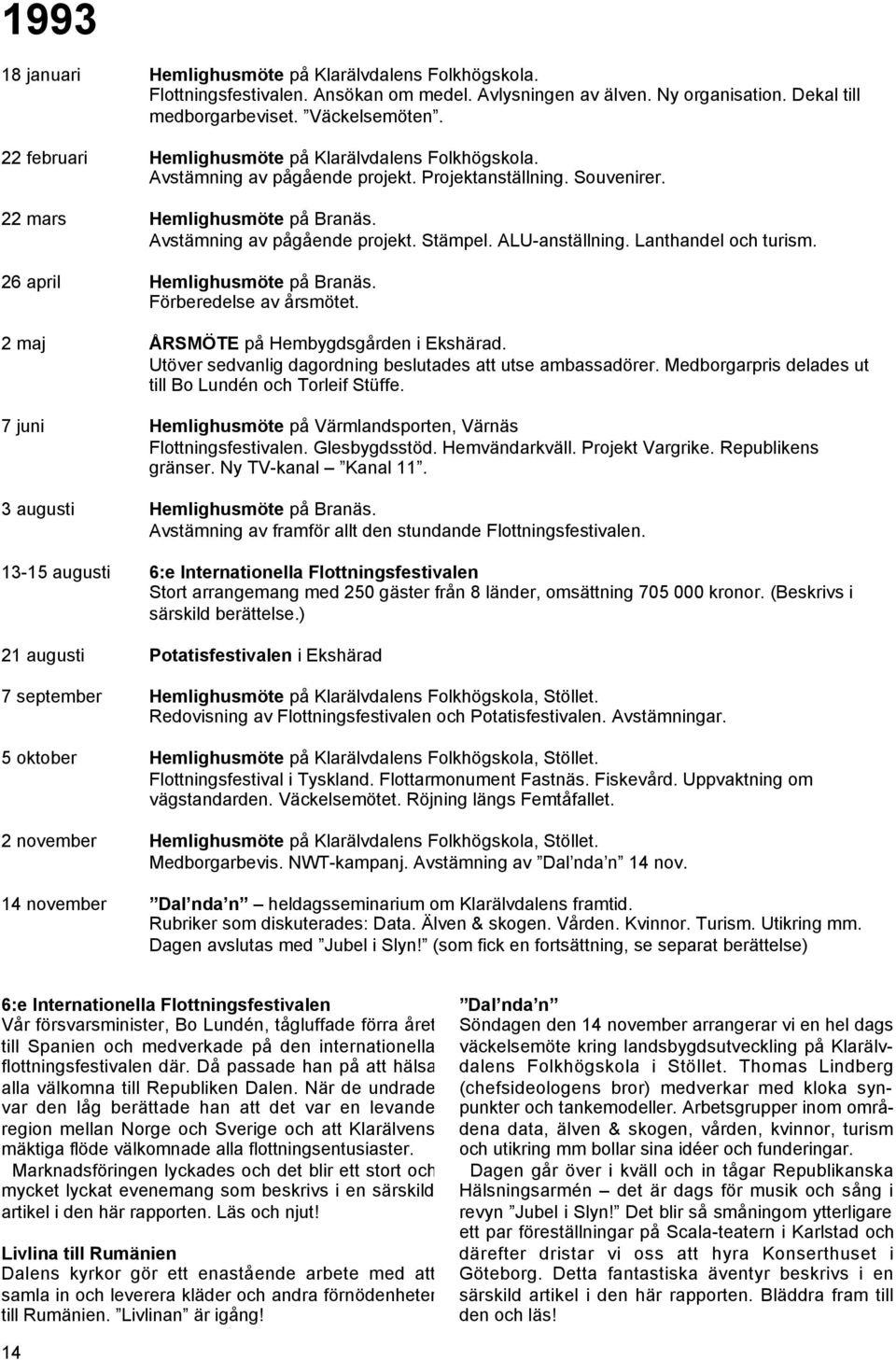 1993

18 januari Hemlighusmöte på Klarälvdalens Folkhögskola. Flottningsfestivalen. Ansökan om medel. Avlysningen av älven. Ny organisation. Dekal till medborgarbeviset. ”Väckelsemöten”.

22 februari Hemlighusmöte på Klarälvdalens Folkhögskola. Avstämning av pågående projekt. Projektanställning. Souvenirer.

22 mars Hemlighusmöte på Branäs. Avstämning av pågående projekt. Stämpel. ALU-anställning. Lanthandel och turism.

26 april Hemlighusmöte på Branäs. Förberedelse av årsmötet.

2 maj ÅRSMÖTE på Hembygdsgården i Ekshärad. Utöver sedvanlig dagordning beslutades att utse ambassadörer. Medborgarpris delades ut till Bo Lundén och Torleif Stüffe.

7 juni Hemlighusmöte på Värmlandsporten, Värnäs Flottningsfestivalen. Glesbygdsstöd. Hemvändarkväll. Projekt Vargrike. Republikens gränser. Ny TV-kanal – ”Kanal 11”.

3 augusti Hemlighusmöte på Branäs. Avstämning av framför allt den stundande Flottningsfestivalen.

13-15 augusti 6:e Internationella Flottningsfestivalen Stort arrangemang med 250 gäster från 8 länder, omsättning 705 000 kronor. (Beskrivs i särskild berättelse.)

21 augusti Potatisfestivalen i Ekshärad

7 september Hemlighusmöte på Klarälvdalens Folkhögskola, Stöllet. Redovisning av Flottningsfestivalen och Potatisfestivalen. Avstämningar.

5 oktober Hemlighusmöte på Klarälvdalens Folkhögskola, Stöllet. Flottningsfestival i Tyskland. Flottarmonument Fastnäs. Fiskevård. Uppvaktning om vägstandarden. Väckelsemötet. Röjning längs Femtåfallet.

2 november Hemlighusmöte på Klarälvdalens Folkhögskola, Stöllet. Medborgarbevis. NWT-kampanj. Avstämning av ”Dal nda n” 14 nov.

14 november ”Dal nda n” – heldagsseminarium om Klarälvdalens framtid. Rubriker som diskuterades: Data. Älven & skogen. Vården. Kvinnor. Turism. Utikring mm. Dagen avslutas med ”Jubel i Slyn!” (som fick en fortsättning, se separat berättelse)

6:e Internationella Flottningsfestivalen
Vår försvarsminister, Bo Lundén, tågluffade förra året till Spanien och medverkade på den internationella flottningsfestivalen där. Då passade han på att hälsa alla välkomna till Republiken Dalen. När de undrade var den låg berättade han att det var en levande region mellan Norge och Sverige och att Klarälvens mäktiga flöde välkomnade alla flottningsentusiaster.
Marknadsföringen lyckades och det blir ett stort och mycket lyckat evenemang som beskrivs i en särskild artikel i den här rapporten. Läs och njut!

Livlina till Rumänien
Dalens kyrkor gör ett enastående arbete med att samla in och leverera kläder och andra förnödenheter till Rumänien. ”Livlinan” är igång!

”Dal nda n”
Söndagen den 14 november arrangerar vi en hel dags väckelsemöte kring landsbygdsutveckling på Klarälvdalens Folkhögskola i Stöllet. Thomas Lindberg (chefsideologens bror) medverkar med kloka synpunkter och tankemodeller. Arbetsgrupper inom områdena data, älven & skogen, vården, kvinnor, turism och utikring mm bollar sina idéer och funderingar.
Dagen går över i kväll och in tågar Republikanska Hälsningsarmén – det är dags för musik och sång i revyn ”Jubel i Slyn!” Det blir så småningom ytterligare ett par föreställningar på Scala-teatern i Karlstad och därefter dristar vi oss att hyra Konserthuset i Göteborg. Detta fantastiska äventyr beskrivs i en särskild artikel i den här rapporten. Bläddra fram till den och läs!

14